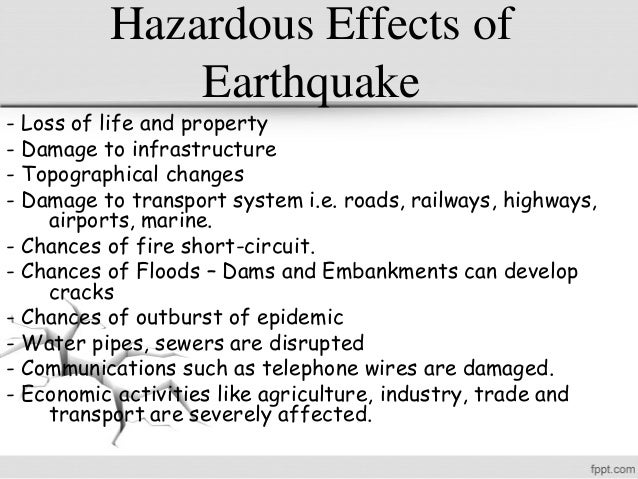 Hazardous Effects of Earthquake

- Loss of life and property
- Damage to infrastructure
- Topographical changes
- Damage to transport system i.e. roads, railways, highways, airports, marine.
- Chances of fire short-circuit.
- Chances of Floods – Dams and Embankments can develop cracks
- Chances of outburst of epidemic
- Water pipes, sewers are disrupted
- Communications such as telephone wires are damaged.
- Economic activities like agriculture, industry, trade and transport are severely affected.

fppt.com